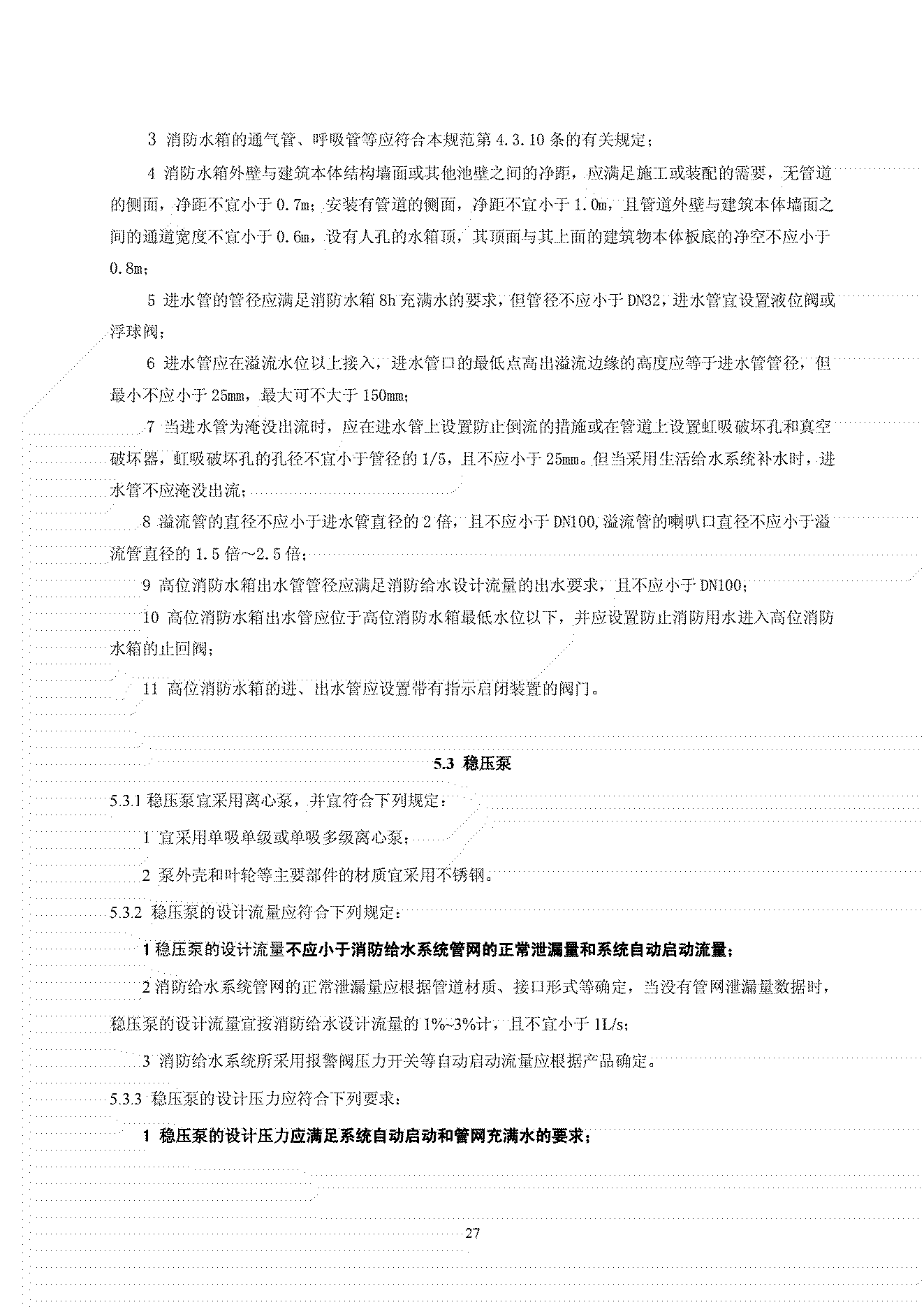 3 消防水箱的通气管、呼吸管等应符合本规范第 4.3.10 条的有关规定；

4 消防水箱外壁与建筑本体结构墙面或其他池壁之间的净距，应满足施工或装配的需要，无管道的侧面，净距不宜小于 0.7m；安装有管道的侧面，净距不宜小于 1.0m，且管道外壁与建筑本体墙面之间的通道宽度不宜小于 0.6m，设有人孔的水箱顶，其顶面与其上面的建筑物本体板底的净空不应小于 0.8m；

5 进水管的管径应满足消防水箱 8h 充满水的要求，但管径不应小于 DN32，进水管宜设置液位阀或浮球阀；

6 进水管应在溢流水位以上接入，进水管口的最低点高出溢流边缘的高度应等于进水管管径，但最小不应小于 25mm，最大可不大于 150mm；

7 当进水管为淹没出流时，应在进水管上设置防止倒流的措施或在管道上设置虹吸破坏孔和真空破坏器，虹吸破坏孔的孔径不宜小于管径的 1/5，且不应小于 25mm。但当采用生活给水系统补水时，进水管不应淹没出流；

8 溢流管的直径不应小于进水管直径的 2 倍，且不应小于 DN100，溢流管的喇叭口直径不应小于溢流管直径的 1.5 倍～2.5 倍；

9 高位消防水箱出水管管径应满足消防给水设计流量的出水要求，且不应小于 DN100；

10 高位消防水箱出水管应位于高位消防水箱最低水位以下，并应设置防止消防用水进入高位消防水箱的止回阀；

11 高位消防水箱的进、出水管应设置带有指示启闭装置的阀门。

5.3 稳压泵

5.3.1 稳压泵宜采用离心泵，并宜符合下列规定：

1 宜采用单吸单级或单吸多级离心泵；

2 泵外壳和叶轮等主要部件的材质宜采用不锈钢。

5.3.2 稳压泵的设计流量应符合下列规定：

1 稳压泵的设计流量不应小于消防给水系统管网的正常泄漏量和系统自动启动流量；

2 消防给水系统管网的正常泄漏量应根据管道材质、接口形式等确定，当没有管网泄漏量数据时，稳压泵的设计流量宜按消防给水设计流量的 1%~3%计，且不宜小于 1L/s；

3 消防给水系统所采用报警阀压力开关等自动启动流量应根据产品确定。

5.3.3 稳压泵的设计压力应符合下列要求：

1 稳压泵的设计压力应满足系统自动启动和管网充满水的要求；

27